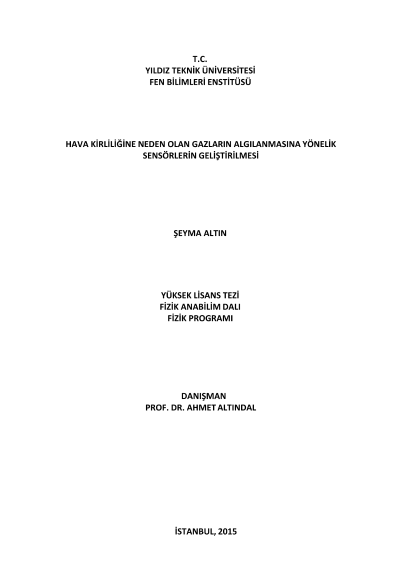 T.C.
YILDIZ TEKNİK ÜNİVERSİTESİ
FEN BİLİMLERİ ENSTİTÜSÜ

HAVA KİRLİLİĞİNE NEDEN OLAN GAZLARIN ALGILANMASINA YÖNELİK
SENSÖRLERİN GELİŞTİRİLMESİ

ŞEYMA ALTIN

YÜKSEK LİSANS TEZİ
FİZİK ANABİLİM DALI
FİZİK PROGRAMI

DANIŞMAN
PROF. DR. AHMET ALTINDAL

İSTANBUL, 2015